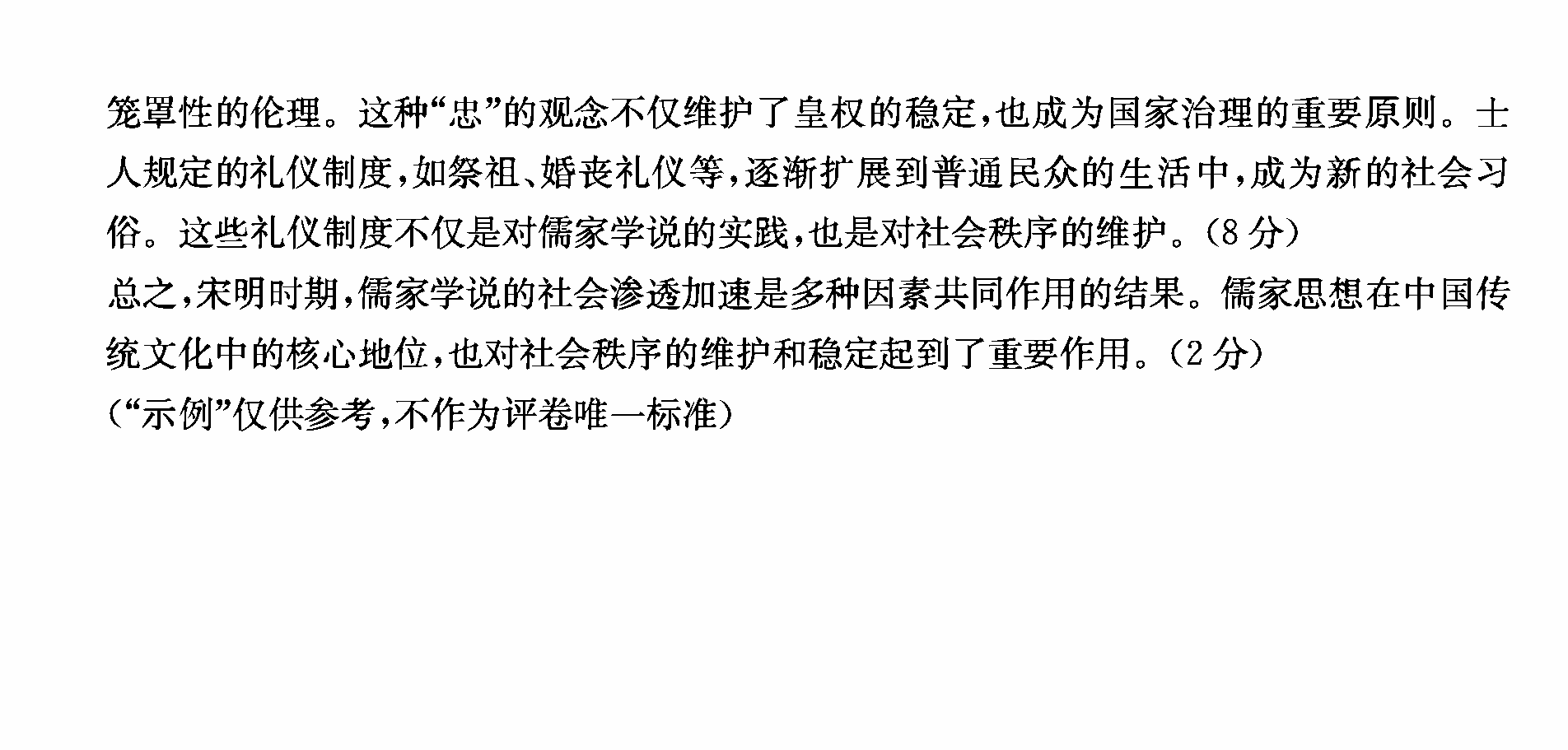 笼罩性的伦理。这种“忠”的观念不仅维护了皇权的稳定,也成为国家治理的重要原则。士人规定的礼仪制度,如祭祖、婚丧礼仪等,逐渐扩展到普通民众的生活中,成为新的社会习俗。这些礼仪制度不仅是对儒家学说的实践,也是对社会秩序的维护。(8分)

总之,宋明时期,儒家学说的社会渗透加速是多种因素共同作用的结果。儒家思想在中国传统文化中的核心地位,也对社会秩序的维护和稳定起到了重要作用。(2分)

(“示例”仅供参考,不作为评卷唯一标准)